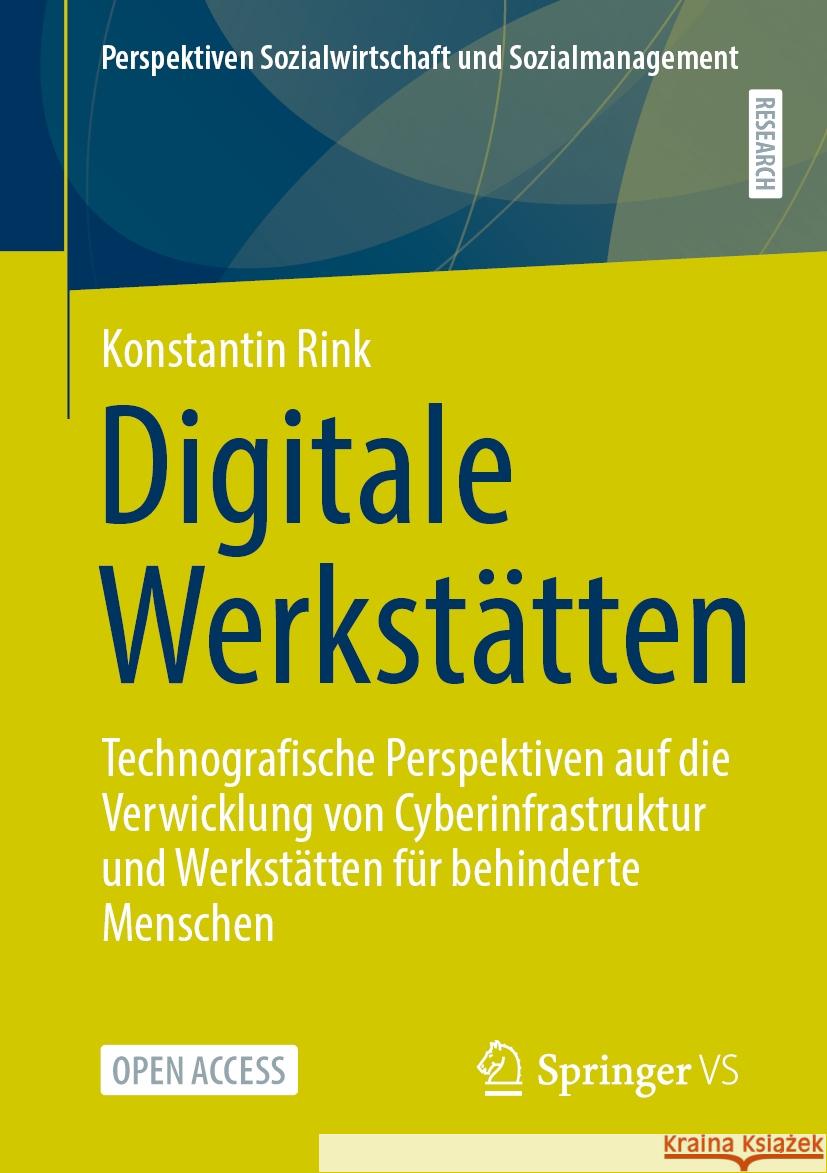 Perspektiven Sozialwirtschaft und Sozialmanagement

RESEARCH

Konstantin Rink

Digitale Werkstätten

Technografische Perspektiven auf die Verwicklung von Cyberinfrastruktur und Werkstätten für behinderte Menschen

OPEN ACCESS

Springer VS